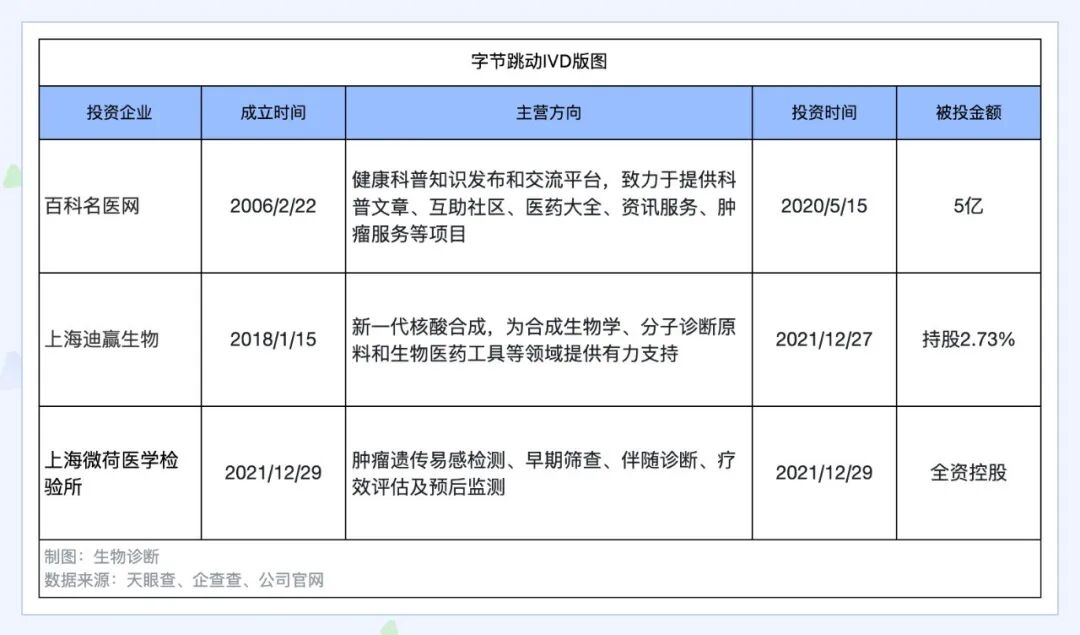 字节跳动IVD版图

| 投资企业 | 成立时间 | 主营方向 | 投资时间 | 被投金额 |
|---|---|---|---|---|
| 百科名医网 | 2006/2/22 | 健康科普知识发布和交流平台，致力于提供科普文章、互助社区、医药大全、资讯服务、肿瘤服务等项目 | 2020/5/15 | 5亿 |
| 上海迪赢生物 | 2018/1/15 | 新一代核酸合成，为合成生物学、分子诊断原料和生物医药工具等领域提供有力支持 | 2021/12/27 | 持股2.73% |
| 上海微荷医学检验所 | 2021/12/29 | 肿瘤遗传易感检测、早期筛查、伴随诊断、疗效评估及预后监测 | 2021/12/29 | 全资控股 |

制图：生物诊断
数据来源：天眼查、企查查、公司官网